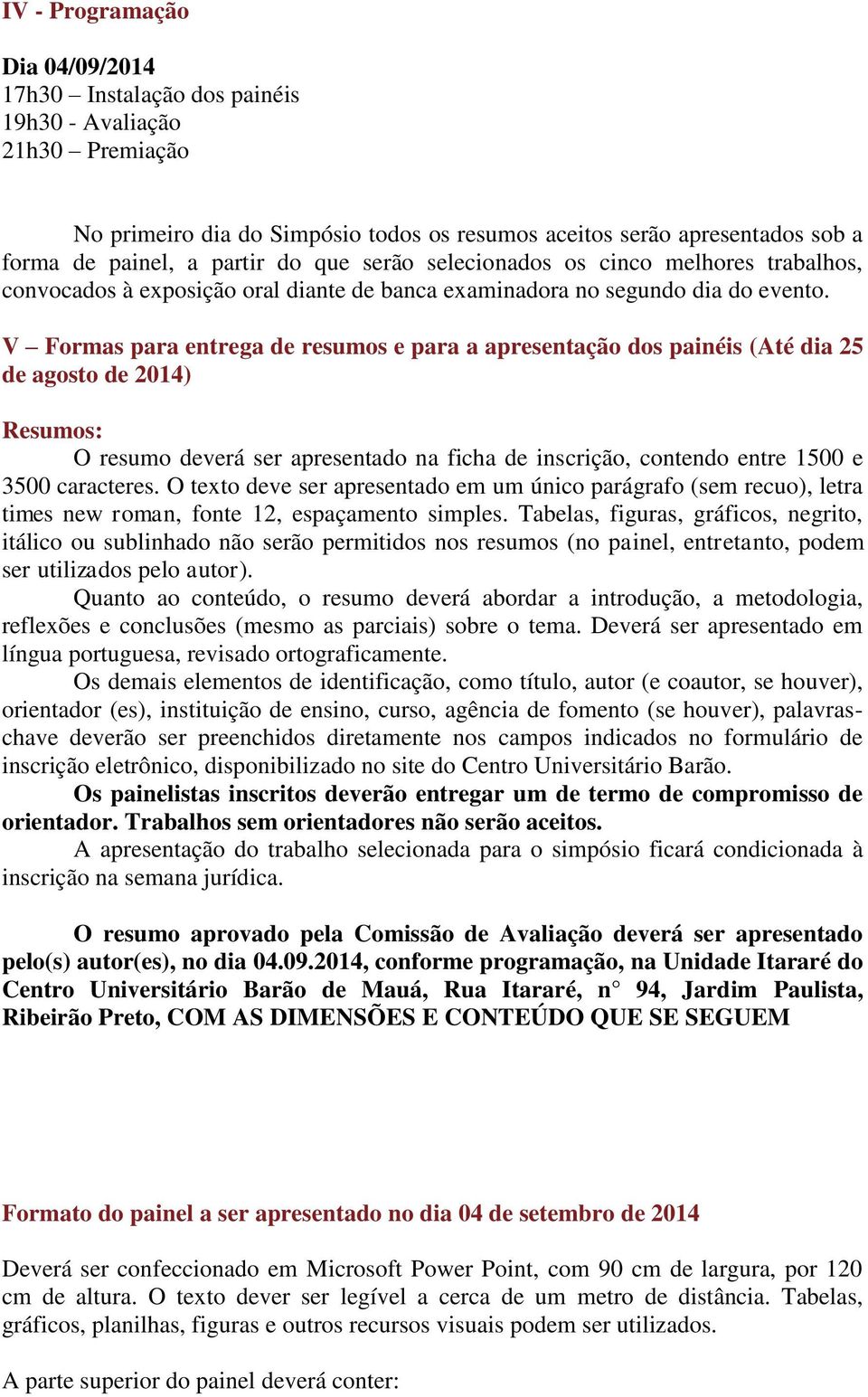 IV - Programação

Dia 04/09/2014
17h30 – Instalação dos painéis
19h30 - Avaliação
21h30 – Premiação

No primeiro dia do Simpósio todos os resumos aceitos serão apresentados sob a forma de painel, a partir do que serão selecionados os cinco melhores trabalhos, convocados à exposição oral diante de banca examinadora no segundo dia do evento.

V – Formas para entrega de resumos e para a apresentação dos painéis (Até dia 25 de agosto de 2014)

Resumos:

O resumo deverá ser apresentado na ficha de inscrição, contendo entre 1500 e 3500 caracteres. O texto deve ser apresentado em um único parágrafo (sem recuo), letra times new roman, fonte 12, espaçamento simples. Tabelas, figuras, gráficos, negrito, itálico ou sublinhado não serão permitidos nos resumos (no painel, entretanto, podem ser utilizados pelo autor).

Quanto ao conteúdo, o resumo deverá abordar a introdução, a metodologia, reflexões e conclusões (mesmo as parciais) sobre o tema. Deverá ser apresentado em língua portuguesa, revisado ortograficamente.

Os demais elementos de identificação, como título, autor (e coautor, se houver), orientador (es), instituição de ensino, curso, agência de fomento (se houver), palavras-chave deverão ser preenchidos diretamente nos campos indicados no formulário de inscrição eletrônico, disponibilizado no site do Centro Universitário Barão.

Os painelistas inscritos deverão entregar um de termo de compromisso de orientador. Trabalhos sem orientadores não serão aceitos.

A apresentação do trabalho selecionada para o simpósio ficará condicionada à inscrição na semana jurídica.

O resumo aprovado pela Comissão de Avaliação deverá ser apresentado pelo(s) autor(es), no dia 04.09.2014, conforme programação, na Unidade Itararé do Centro Universitário Barão de Mauá, Rua Itararé, n° 94, Jardim Paulista, Ribeirão Preto, COM AS DIMENSÕES E CONTEÚDO QUE SE SEGUEM

Formato do painel a ser apresentado no dia 04 de setembro de 2014

Deverá ser confeccionado em Microsoft Power Point, com 90 cm de largura, por 120 cm de altura. O texto dever ser legível a cerca de um metro de distância. Tabelas, gráficos, planilhas, figuras e outros recursos visuais podem ser utilizados.

A parte superior do painel deverá conter: